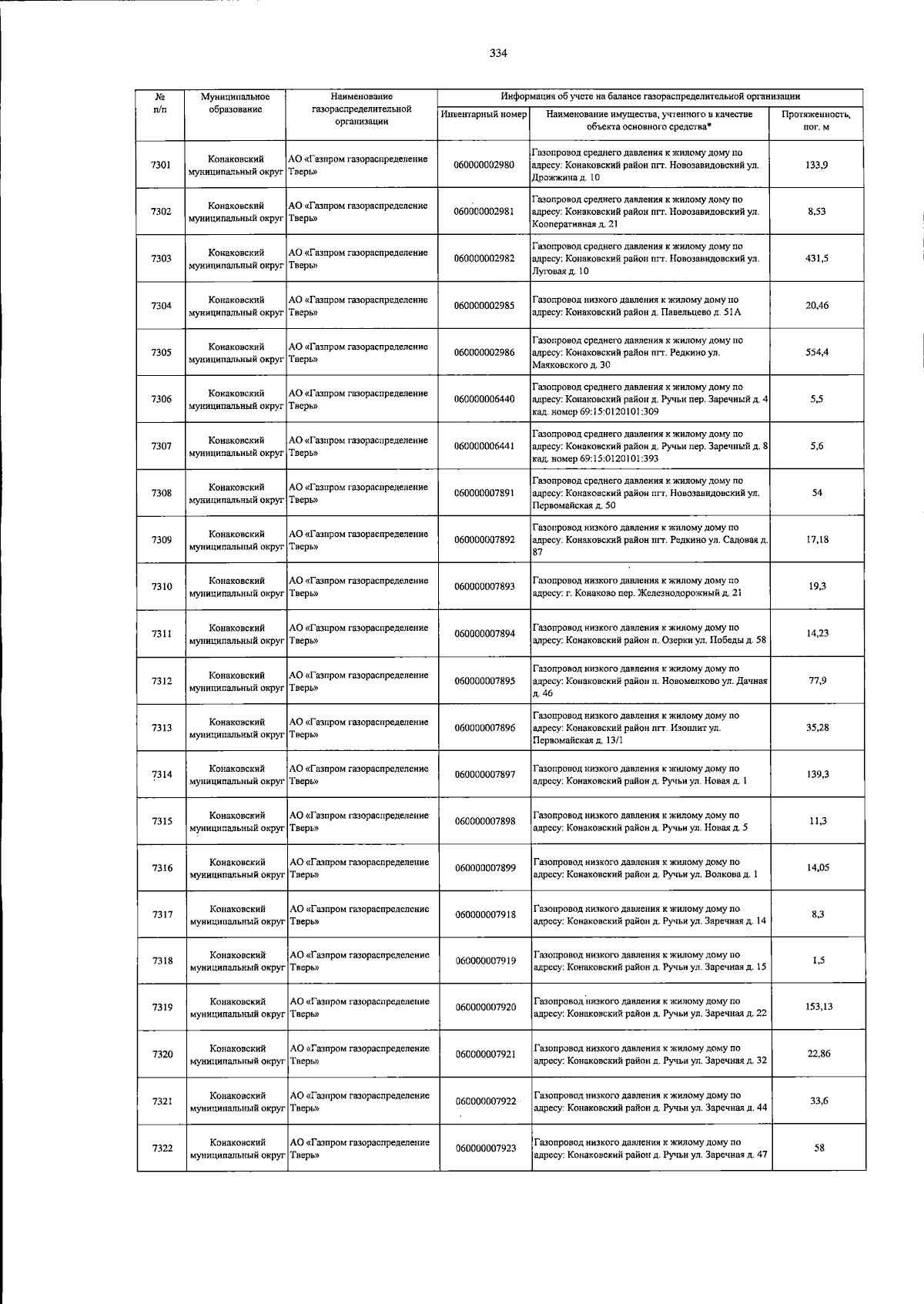 334

| № п/п | Муниципальное образование | Наименование газораспределительной организации | Информация об учете на балансе газораспределительной организации | | |
|---|---|---|---|---|---|
| | | | Инвентарный номер | Наименование имущества, учтенного в качестве объекта основного средства* | Протяженность, пог. м |
| 7301 | Конаковский муниципальный округ | АО «Газпром газораспределение Тверь» | 060000002980 | Газопровод среднего давления к жилому дому по адресу: Конаковский район пгт. Новозавидовский ул. Дрожжина д. 10 | 133,9 |
| 7302 | Конаковский муниципальный округ | АО «Газпром газораспределение Тверь» | 060000002981 | Газопровод среднего давления к жилому дому по адресу: Конаковский район пгт. Новозавидовский ул. Кооперативная д. 21 | 8,53 |
| 7303 | Конаковский муниципальный округ | АО «Газпром газораспределение Тверь» | 060000002982 | Газопровод среднего давления к жилому дому по адресу: Конаковский район пгт. Новозавидовский ул. Луговая д. 10 | 431,5 |
| 7304 | Конаковский муниципальный округ | АО «Газпром газораспределение Тверь» | 060000002985 | Газопровод низкого давления к жилому дому по адресу: Конаковский район д. Павельцево д. 51А | 20,46 |
| 7305 | Конаковский муниципальный округ | АО «Газпром газораспределение Тверь» | 060000002986 | Газопровод среднего давления к жилому дому по адресу: Конаковский район пгт. Редкино ул. Маяковского д. 30 | 554,4 |
| 7306 | Конаковский муниципальный округ | АО «Газпром газораспределение Тверь» | 060000006440 | Газопровод среднего давления к жилому дому по адресу: Конаковский район д. Ручьи пер. Заречный д. 4 кад. номер 69:15:0120101:309 | 5,5 |
| 7307 | Конаковский муниципальный округ | АО «Газпром газораспределение Тверь» | 060000006441 | Газопровод среднего давления к жилому дому по адресу: Конаковский район д. Ручьи пер. Заречный д. 8 кад. номер 69:15:0120101:393 | 5,6 |
| 7308 | Конаковский муниципальный округ | АО «Газпром газораспределение Тверь» | 060000007891 | Газопровод среднего давления к жилому дому по адресу: Конаковский район пгт. Новозавидовский ул. Первомайская д. 50 | 54 |
| 7309 | Конаковский муниципальный округ | АО «Газпром газораспределение Тверь» | 060000007892 | Газопровод низкого давления к жилому дому по адресу: Конаковский район пгт. Редкино ул. Садовая д. 87 | 17,18 |
| 7310 | Конаковский муниципальный округ | АО «Газпром газораспределение Тверь» | 060000007893 | Газопровод низкого давления к жилому дому по адресу: г. Конаково пер. Железнодорожный д. 21 | 19,3 |
| 7311 | Конаковский муниципальный округ | АО «Газпром газораспределение Тверь» | 060000007894 | Газопровод низкого давления к жилому дому по адресу: Конаковский район п. Озерки ул. Победы д. 58 | 14,23 |
| 7312 | Конаковский муниципальный округ | АО «Газпром газораспределение Тверь» | 060000007895 | Газопровод низкого давления к жилому дому по адресу: Конаковский район п. Новомелково ул. Дачная д. 46 | 77,9 |
| 7313 | Конаковский муниципальный округ | АО «Газпром газораспределение Тверь» | 060000007896 | Газопровод низкого давления к жилому дому по адресу: Конаковский район пгт. Изоплит ул. Первомайская д. 13/1 | 35,28 |
| 7314 | Конаковский муниципальный округ | АО «Газпром газораспределение Тверь» | 060000007897 | Газопровод низкого давления к жилому дому по адресу: Конаковский район д. Ручьи ул. Новая д. 1 | 139,3 |
| 7315 | Конаковский муниципальный округ | АО «Газпром газораспределение Тверь» | 060000007898 | Газопровод низкого давления к жилому дому по адресу: Конаковский район д. Ручьи ул. Новая д. 5 | 11,3 |
| 7316 | Конаковский муниципальный округ | АО «Газпром газораспределение Тверь» | 060000007899 | Газопровод низкого давления к жилому дому по адресу: Конаковский район д. Ручьи ул. Волкова д. 1 | 14,05 |
| 7317 | Конаковский муниципальный округ | АО «Газпром газораспределение Тверь» | 060000007918 | Газопровод низкого давления к жилому дому по адресу: Конаковский район д. Ручьи ул. Заречная д. 14 | 8,3 |
| 7318 | Конаковский муниципальный округ | АО «Газпром газораспределение Тверь» | 060000007919 | Газопровод низкого давления к жилому дому по адресу: Конаковский район д. Ручьи ул. Заречная д. 15 | 1,5 |
| 7319 | Конаковский муниципальный округ | АО «Газпром газораспределение Тверь» | 060000007920 | Газопровод низкого давления к жилому дому по адресу: Конаковский район д. Ручьи ул. Заречная д. 22 | 153,13 |
| 7320 | Конаковский муниципальный округ | АО «Газпром газораспределение Тверь» | 060000007921 | Газопровод низкого давления к жилому дому по адресу: Конаковский район д. Ручьи ул. Заречная д. 32 | 22,86 |
| 7321 | Конаковский муниципальный округ | АО «Газпром газораспределение Тверь» | 060000007922 | Газопровод низкого давления к жилому дому по адресу: Конаковский район д. Ручьи ул. Заречная д. 44 | 33,6 |
| 7322 | Конаковский муниципальный округ | АО «Газпром газораспределение Тверь» | 060000007923 | Газопровод низкого давления к жилому дому по адресу: Конаковский район д. Ручьи ул. Заречная д. 47 | 58 |